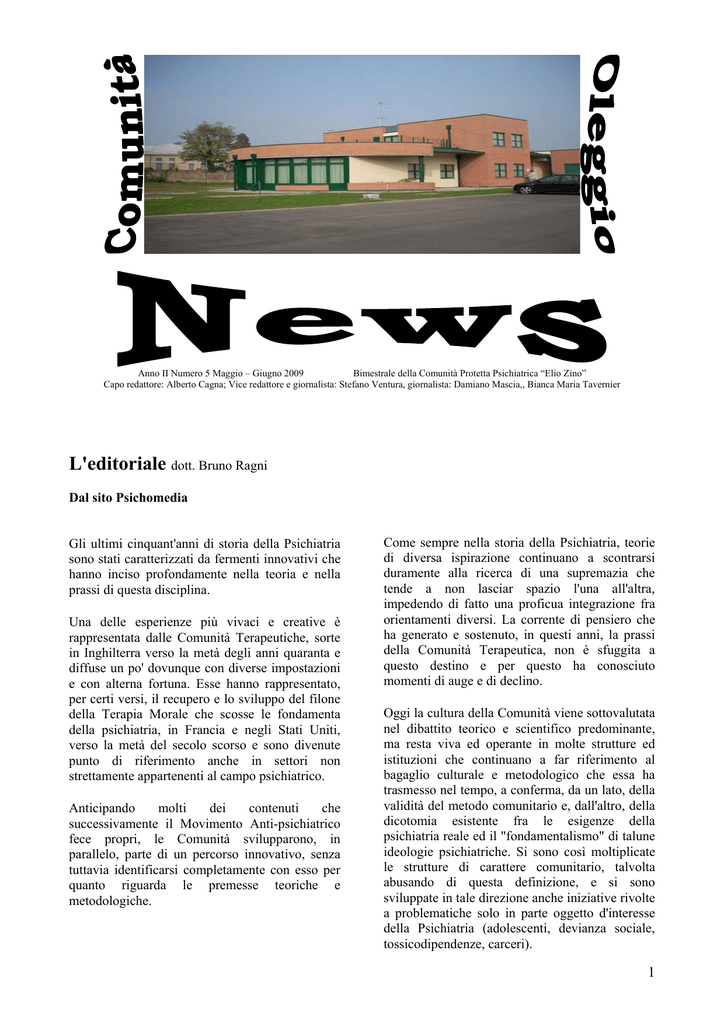 Comunità

Oleggio

News

Anno II Numero 5 Maggio – Giugno 2009 Bimestrale della Comunità Protetta Psichiatrica "Elio Zino"
Capo redattore: Alberto Cagna; Vice redattore e giornalista: Stefano Ventura, giornalista: Damiano Mascia,, Bianca Maria Tavernier

L'editoriale dott. Bruno Ragni

Dal sito Psichomedia

Gli ultimi cinquant'anni di storia della Psichiatria sono stati caratterizzati da fermenti innovativi che hanno inciso profondamente nella teoria e nella prassi di questa disciplina.

Una delle esperienze più vivaci e creative è rappresentata dalle Comunità Terapeutiche, sorte in Inghilterra verso la metà degli anni quaranta e diffuse un po' dovunque con diverse impostazioni e con alterna fortuna. Esse hanno rappresentato, per certi versi, il recupero e lo sviluppo del filone della Terapia Morale che scosse le fondamenta della psichiatria, in Francia e negli Stati Uniti, verso la metà del secolo scorso e sono divenute punto di riferimento anche in settori non strettamente appartenenti al campo psichiatrico.

Anticipando molti dei contenuti che successivamente il Movimento Anti-psichiatrico fece propri, le Comunità svilupparono, in parallelo, parte di un percorso innovativo, senza tuttavia identificarsi completamente con esso per quanto riguarda le premesse teoriche e metodologiche.

Come sempre nella storia della Psichiatria, teorie di diversa ispirazione continuano a scontrarsi duramente alla ricerca di una supremazia che tende a non lasciar spazio l'una all'altra, impedendo di fatto una proficua integrazione fra orientamenti diversi. La corrente di pensiero che ha generato e sostenuto, in questi anni, la prassi della Comunità Terapeutica, non è sfuggita a questo destino e per questo ha conosciuto momenti di auge e di declino.

Oggi la cultura della Comunità viene sottovalutata nel dibattito teorico e scientifico predominante, ma resta viva ed operante in molte strutture ed istituzioni che continuano a far riferimento al bagaglio culturale e metodologico che essa ha trasmesso nel tempo, a conferma, da un lato, della validità del metodo comunitario e, dall'altro, della dicotomia esistente fra le esigenze della psichiatria reale ed il "fondamentalismo" di talune ideologie psichiatriche. Si sono così moltiplicate le strutture di carattere comunitario, talvolta abusando di questa definizione, e si sono sviluppate in tale direzione anche iniziative rivolte a problematiche solo in parte oggetto d'interesse della Psichiatria (adolescenti, devianza sociale, tossicodipendenze, carceri).

1